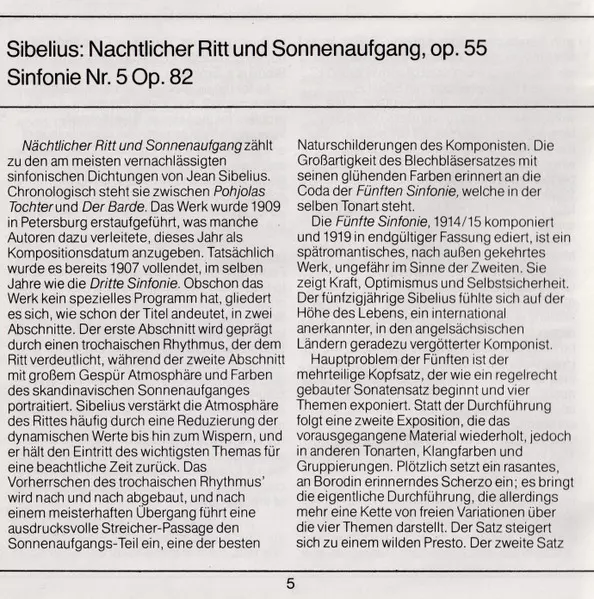 Sibelius: Nachtlicher Ritt und Sonnenaufgang, op. 55
Sinfonie Nr. 5 Op. 82

Nächtlicher Ritt und Sonnenaufgang zählt zu den am meisten vernachlässigten sinfonischen Dichtungen von Jean Sibelius. Chronologisch steht sie zwischen Pohjolas Tochter und Der Barde. Das Werk wurde 1909 in Petersburg erstaufgeführt, was manche Autoren dazu verleitete, dieses Jahr als Kompositionsdatum anzugeben. Tatsächlich wurde es bereits 1907 vollendet, im selben Jahre wie die Dritte Sinfonie. Obschon das Werk kein spezielles Programm hat, gliedert es sich, wie schon der Titel andeutet, in zwei Abschnitte. Der erste Abschnitt wird geprägt durch einen trochaischen Rhythmus, der dem Ritt verdeutlicht, während der zweite Abschnitt mit großem Gespür Atmosphäre und Farben des skandinavischen Sonnenaufganges portraitiert. Sibelius verstärkt die Atmosphäre des Rittes häufig durch eine Reduzierung der dynamischen Werte bis hin zum Wispern, und er hält den Eintritt des wichtigsten Themas für eine beachtliche Zeit zurück. Das Vorherrschen des trochaischen Rhythmus' wird nach und nach abgebaut, und nach einem meisterhaften Übergang führt eine ausdrucksvolle Streicher-Passage den Sonnenaufgangs-Teil ein, eine der besten Naturschilderungen des Komponisten. Die Großartigkeit des Blechbläsersatzes mit seinen glühenden Farben erinnert an die Coda der Fünften Sinfonie, welche in der selben Tonart steht.

Die Fünfte Sinfonie, 1914/15 komponiert und 1919 in endgültiger Fassung ediert, ist ein spätromantisches, nach außen gekehrtes Werk, ungefähr im Sinne der Zweiten. Sie zeigt Kraft, Optimismus und Selbstsicherheit. Der fünfzigjährige Sibelius fühlte sich auf der Höhe des Lebens, ein international anerkannter, in den angelsächsischen Ländern geradezu vergötterter Komponist.

Hauptproblem der Fünften ist der mehrteilige Kopfsatz, der wie ein regelrecht gebauter Sonatensatz beginnt und vier Themen exponiert. Statt der Durchführung folgt eine zweite Exposition, die das vorausgegangene Material wiederholt, jedoch in anderen Tonarten, Klangfarben und Gruppierungen. Plötzlich setzt ein rasantes, an Borodin erinnerndes Scherzo ein; es bringt die eigentliche Durchführung, die allerdings mehr eine Kette von freien Variationen über die vier Themen darstellt. Der Satz steigert sich zu einem wilden Presto. Der zweite Satz

5